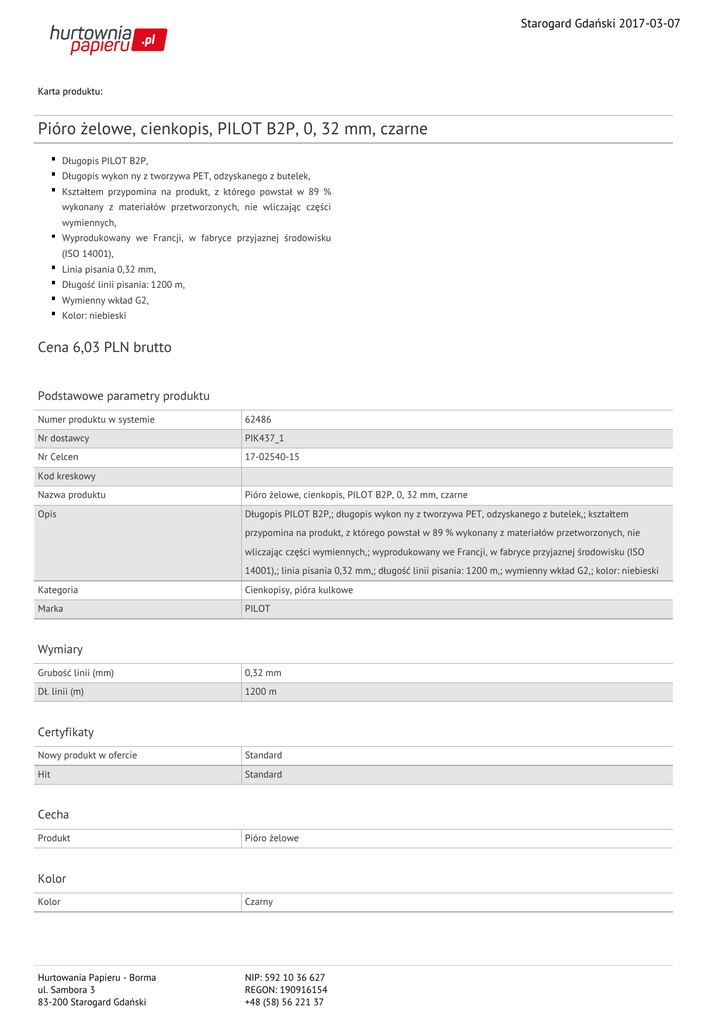 hurtownia papieru .pl

Starogard Gdański 2017-03-07

Karta produktu:

Pióro żelowe, cienkopis, PILOT B2P, 0, 32 mm, czarne

- Długopis PILOT B2P,
- Długopis wykon ny z tworzywa PET, odzyskanego z butelek,
- Kształtem przypomina na produkt, z którego powstał w 89 % wykonany z materiałów przetworzonych, nie wliczając części wymiennych,
- Wyprodukowany we Francji, w fabryce przyjaznej środowisku (ISO 14001),
- Linia pisania 0,32 mm,
- Długość linii pisania: 1200 m,
- Wymienny wkład G2,
- Kolor: niebieski

Cena 6,03 PLN brutto

Podstawowe parametry produktu

| Numer produktu w systemie | 62486 |
|---|---|
| Nr dostawcy | PIK437_1 |
| Nr Celcen | 17-02540-15 |
| Kod kreskowy | |
| Nazwa produktu | Pióro żelowe, cienkopis, PILOT B2P, 0, 32 mm, czarne |
| Opis | Długopis PILOT B2P,; długopis wykon ny z tworzywa PET, odzyskanego z butelek,; kształtem przypomina na produkt, z którego powstał w 89 % wykonany z materiałów przetworzonych, nie wliczając części wymiennych,; wyprodukowany we Francji, w fabryce przyjaznej środowisku (ISO 14001),; linia pisania 0,32 mm,; długość linii pisania: 1200 m,; wymienny wkład G2,; kolor: niebieski |
| Kategoria | Cienkopisy, pióra kulkowe |
| Marka | PILOT |

Wymiary

| Grubość linii (mm) | 0,32 mm |
|---|---|
| Dł. linii (m) | 1200 m |

Certyfikaty

| Nowy produkt w ofercie | Standard |
|---|---|
| Hit | Standard |

Cecha

| Produkt | Pióro żelowe |
|---|---|

Kolor

| Kolor | Czarny |
|---|---|

Hurtowania Papieru - Borma
ul. Sambora 3
83-200 Starogard Gdański

NIP: 592 10 36 627
REGON: 190916154
+48 (58) 56 221 37